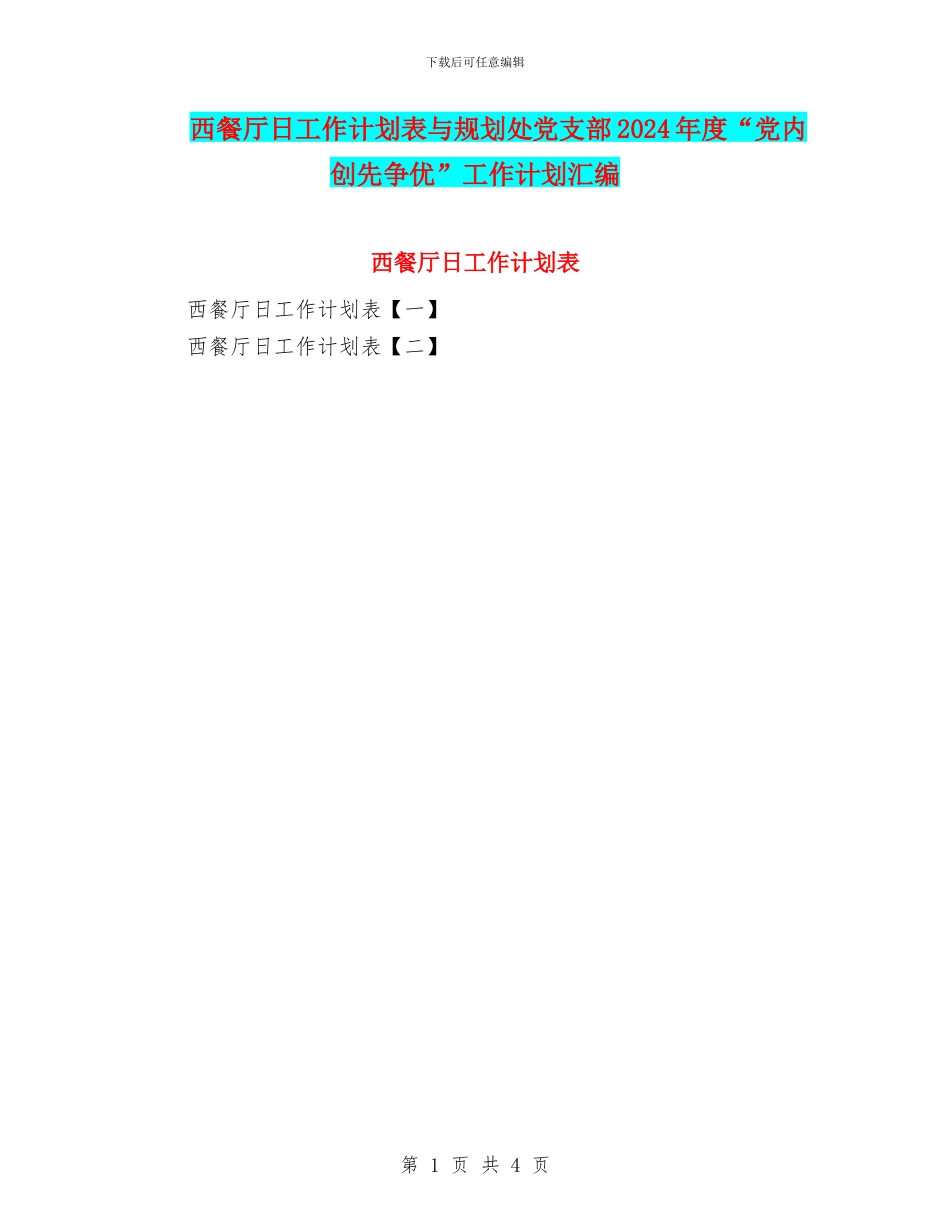 下载后可任意编辑

西餐厅日工作计划表与规划处党支部2024年度“党内创先争优”工作计划汇编

西餐厅日工作计划表

西餐厅日工作计划表【一】
西餐厅日工作计划表【二】

第 1 页 共 4 页